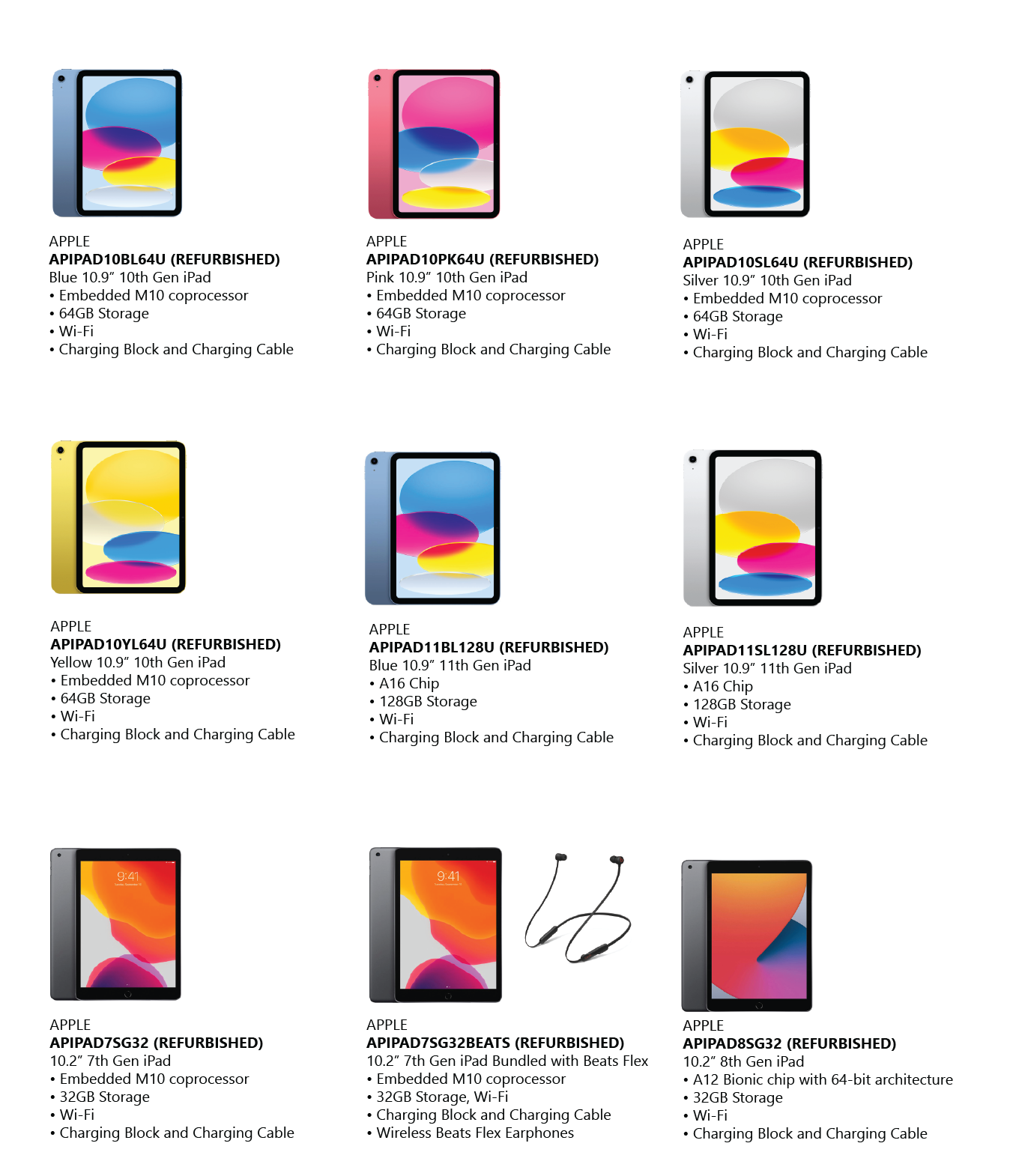 APPLE
APIPAD10BL64U (REFURBISHED)
Blue 10.9" 10th Gen iPad
• Embedded M10 coprocessor
• 64GB Storage
• Wi-Fi
• Charging Block and Charging Cable

APPLE
APIPAD10PK64U (REFURBISHED)
Pink 10.9" 10th Gen iPad
• Embedded M10 coprocessor
• 64GB Storage
• Wi-Fi
• Charging Block and Charging Cable

APPLE
APIPAD10SL64U (REFURBISHED)
Silver 10.9" 10th Gen iPad
• Embedded M10 coprocessor
• 64GB Storage
• Wi-Fi
• Charging Block and Charging Cable

APPLE
APIPAD10YL64U (REFURBISHED)
Yellow 10.9" 10th Gen iPad
• Embedded M10 coprocessor
• 64GB Storage
• Wi-Fi
• Charging Block and Charging Cable

APPLE
APIPAD11BL128U (REFURBISHED)
Blue 10.9" 11th Gen iPad
• A16 Chip
• 128GB Storage
• Wi-Fi
• Charging Block and Charging Cable

APPLE
APIPAD11SL128U (REFURBISHED)
Silver 10.9" 11th Gen iPad
• A16 Chip
• 128GB Storage
• Wi-Fi
• Charging Block and Charging Cable

9:41

APPLE
APIPAD7SG32 (REFURBISHED)
10.2" 7th Gen iPad
• Embedded M10 coprocessor
• 32GB Storage
• Wi-Fi
• Charging Block and Charging Cable

9:41

APPLE
APIPAD7SG32BEATS (REFURBISHED)
10.2" 7th Gen iPad Bundled with Beats Flex
• Embedded M10 coprocessor
• 32GB Storage, Wi-Fi
• Charging Block and Charging Cable
• Wireless Beats Flex Earphones

APPLE
APIPAD8SG32 (REFURBISHED)
10.2" 8th Gen iPad
• A12 Bionic chip with 64-bit architecture
• 32GB Storage
• Wi-Fi
• Charging Block and Charging Cable